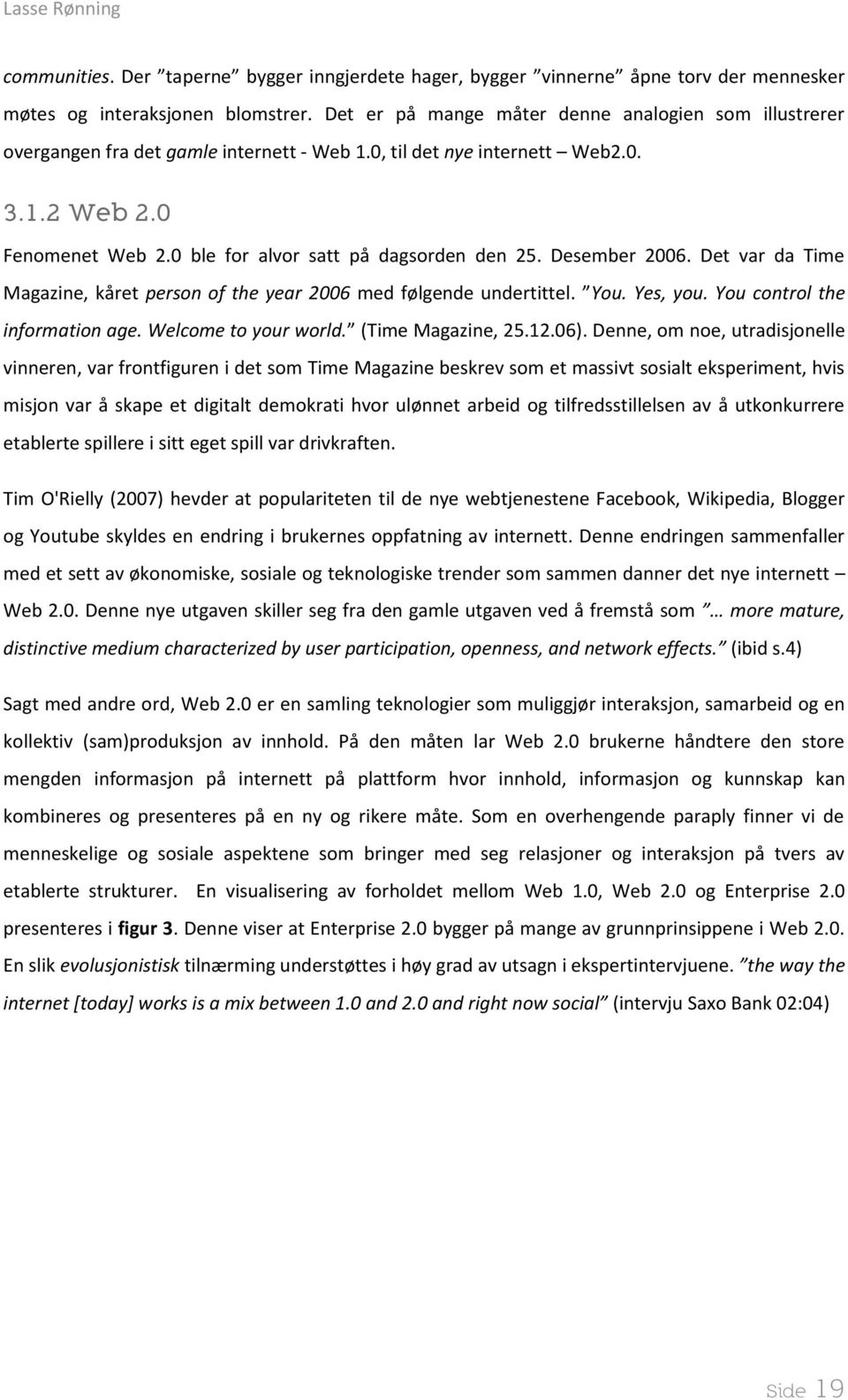 Lasse Rønning

communities. Der ”taperne” bygger inngjerdete hager, bygger ”vinnerne” åpne torv der mennesker møtes og interaksjonen blomstrer. Det er på mange måter denne analogien som illustrerer overgangen fra det gamle internett - Web 1.0, til det nye internett – Web2.0.

3.1.2 Web 2.0

Fenomenet Web 2.0 ble for alvor satt på dagsorden den 25. Desember 2006. Det var da Time Magazine, kåret person of the year 2006 med følgende undertittel. ”You. Yes, you. You control the information age. Welcome to your world.” (Time Magazine, 25.12.06). Denne, om noe, utradisjonelle vinneren, var frontfiguren i det som Time Magazine beskrev som et massivt sosialt eksperiment, hvis misjon var å skape et digitalt demokrati hvor ulønnet arbeid og tilfredsstillelsen av å utkonkurrere etablerte spillere i sitt eget spill var drivkraften.

Tim O'Rielly (2007) hevder at populariteten til de nye webtjenestene Facebook, Wikipedia, Blogger og Youtube skyldes en endring i brukernes oppfatning av internett. Denne endringen sammenfaller med et sett av økonomiske, sosiale og teknologiske trender som sammen danner det nye internett – Web 2.0. Denne nye utgaven skiller seg fra den gamle utgaven ved å fremstå som ”… more mature, distinctive medium characterized by user participation, openness, and network effects.” (ibid s.4)

Sagt med andre ord, Web 2.0 er en samling teknologier som muliggjør interaksjon, samarbeid og en kollektiv (sam)produksjon av innhold. På den måten lar Web 2.0 brukerne håndtere den store mengden informasjon på internett på plattform hvor innhold, informasjon og kunnskap kan kombineres og presenteres på en ny og rikere måte. Som en overhengende paraply finner vi de menneskelige og sosiale aspektene som bringer med seg relasjoner og interaksjon på tvers av etablerte strukturer. En visualisering av forholdet mellom Web 1.0, Web 2.0 og Enterprise 2.0 presenteres i figur 3. Denne viser at Enterprise 2.0 bygger på mange av grunnprinsippene i Web 2.0. En slik evolusjonistisk tilnærming understøttes i høy grad av utsagn i ekspertintervjuene. ”the way the internet [today] works is a mix between 1.0 and 2.0 and right now social” (intervju Saxo Bank 02:04)

Side 19